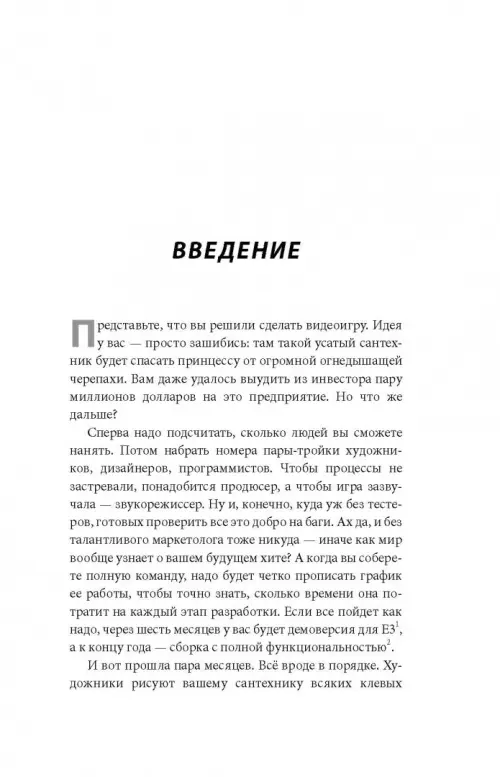 ВВЕДЕНИЕ

Представьте, что вы решили сделать видеоигру. Идея у вас — просто зашибись: там такой усатый сантехник будет спасать принцессу от огромной огнедышащей черепахи. Вам даже удалось выудить из инвестора пару миллионов долларов на это предприятие. Но что же дальше?

Сперва надо подсчитать, сколько людей вы сможете нанять. Потом набрать номера пары-тройки художников, дизайнеров, программистов. Чтобы процессы не застревали, понадобится продюсер, а чтобы игра зазвучала — звукорежиссер. Ну и, конечно, куда уж без тестеров, готовых проверить все это добро на баги. Ах да, и без талантливого маркетолога тоже никуда — иначе как мир вообще узнает о вашем будущем хите? А когда вы соберете полную команду, надо будет четко прописать график ее работы, чтобы точно знать, сколько времени она потратит на каждый этап разработки. Если все пойдет как надо, через шесть месяцев у вас будет демоверсия для E3$^1$, а к концу года — сборка с полной функциональностью$^2$.

И вот прошла пара месяцев. Всё вроде в порядке. Художники рисуют вашему сантехнику всяких клевых